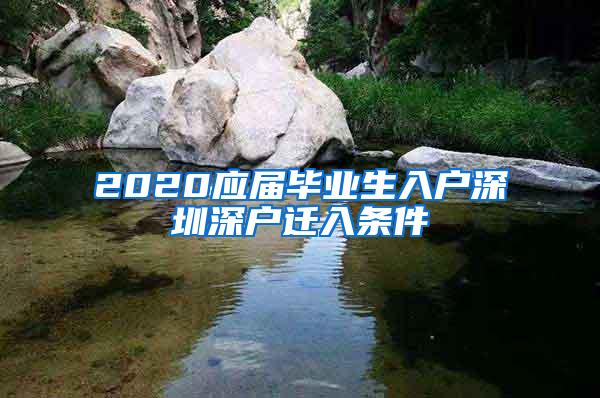 2020应届毕业生入户深圳深户迁入条件